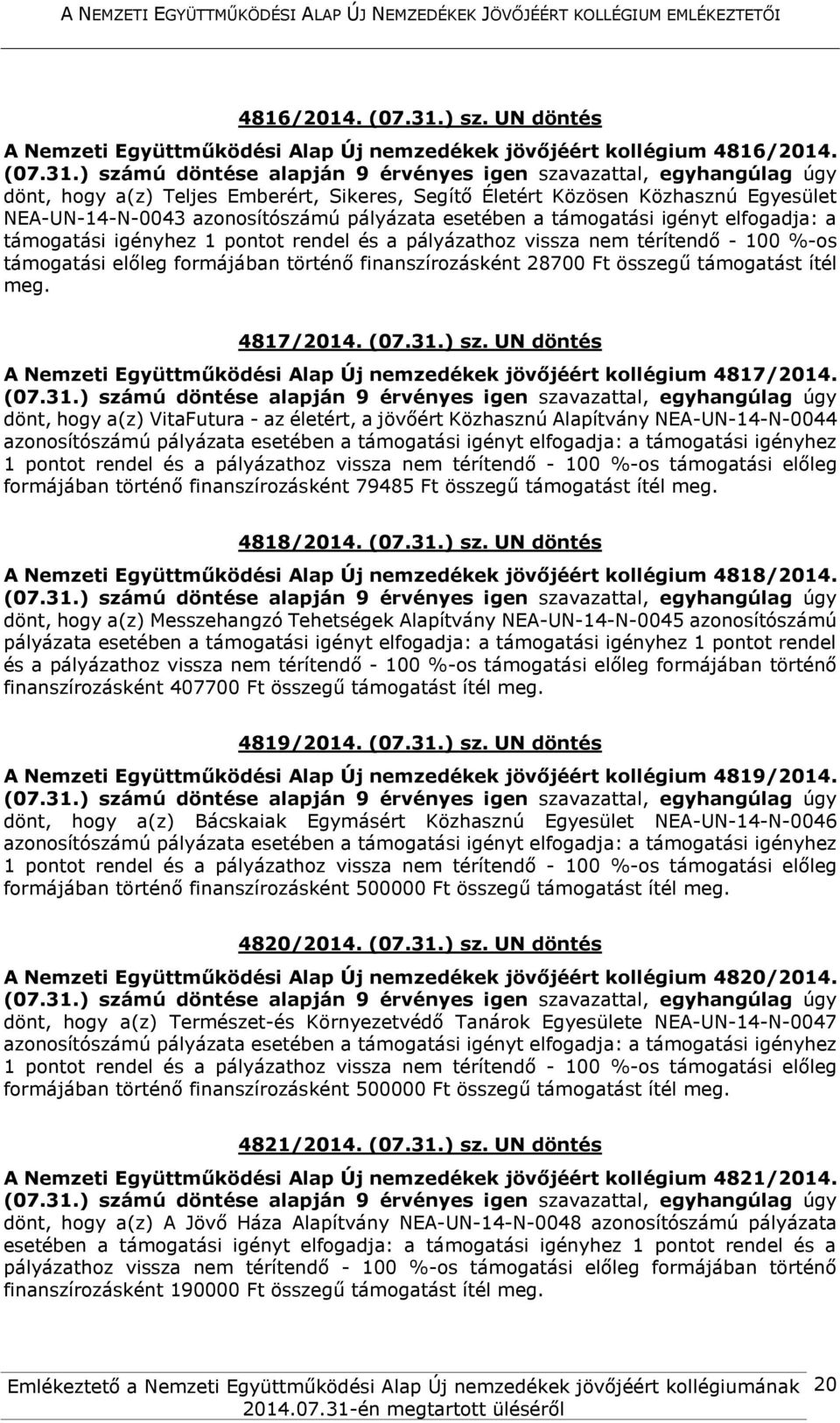 A NEMZETI EGYÜTTMŰKÖDÉSI ALAP ÚJ NEMZEDÉKEK JÖVŐJÉÉRT KOLLÉGIUM EMLÉKEZTETŐI

4816/2014. (07.31.) sz. UN döntés

A Nemzeti Együttműködési Alap Új nemzedékek jövőjéért kollégium 4816/2014. (07.31.) számú döntése alapján 9 érvényes igen szavazattal, egyhangúlag úgy dönt, hogy a(z) Teljes Emberért, Sikeres, Segítő Életért Közösen Közhasznú Egyesület NEA-UN-14-N-0043 azonosítószámú pályázata esetében a támogatási igényt elfogadja: a támogatási igényhez 1 pontot rendel és a pályázathoz vissza nem térítendő - 100 %-os támogatási előleg formájában történő finanszírozásként 28700 Ft összegű támogatást ítél meg.

4817/2014. (07.31.) sz. UN döntés

A Nemzeti Együttműködési Alap Új nemzedékek jövőjéért kollégium 4817/2014. (07.31.) számú döntése alapján 9 érvényes igen szavazattal, egyhangúlag úgy dönt, hogy a(z) VitaFutura - az életért, a jövőért Közhasznú Alapítvány NEA-UN-14-N-0044 azonosítószámú pályázata esetében a támogatási igényt elfogadja: a támogatási igényhez 1 pontot rendel és a pályázathoz vissza nem térítendő - 100 %-os támogatási előleg formájában történő finanszírozásként 79485 Ft összegű támogatást ítél meg.

4818/2014. (07.31.) sz. UN döntés

A Nemzeti Együttműködési Alap Új nemzedékek jövőjéért kollégium 4818/2014. (07.31.) számú döntése alapján 9 érvényes igen szavazattal, egyhangúlag úgy dönt, hogy a(z) Messzehangzó Tehetségek Alapítvány NEA-UN-14-N-0045 azonosítószámú pályázata esetében a támogatási igényt elfogadja: a támogatási igényhez 1 pontot rendel és a pályázathoz vissza nem térítendő - 100 %-os támogatási előleg formájában történő finanszírozásként 407700 Ft összegű támogatást ítél meg.

4819/2014. (07.31.) sz. UN döntés

A Nemzeti Együttműködési Alap Új nemzedékek jövőjéért kollégium 4819/2014. (07.31.) számú döntése alapján 9 érvényes igen szavazattal, egyhangúlag úgy dönt, hogy a(z) Bácskaiak Egymásért Közhasznú Egyesület NEA-UN-14-N-0046 azonosítószámú pályázata esetében a támogatási igényt elfogadja: a támogatási igényhez 1 pontot rendel és a pályázathoz vissza nem térítendő - 100 %-os támogatási előleg formájában történő finanszírozásként 500000 Ft összegű támogatást ítél meg.

4820/2014. (07.31.) sz. UN döntés

A Nemzeti Együttműködési Alap Új nemzedékek jövőjéért kollégium 4820/2014. (07.31.) számú döntése alapján 9 érvényes igen szavazattal, egyhangúlag úgy dönt, hogy a(z) Természet-és Környezetvédő Tanárok Egyesülete NEA-UN-14-N-0047 azonosítószámú pályázata esetében a támogatási igényt elfogadja: a támogatási igényhez 1 pontot rendel és a pályázathoz vissza nem térítendő - 100 %-os támogatási előleg formájában történő finanszírozásként 500000 Ft összegű támogatást ítél meg.

4821/2014. (07.31.) sz. UN döntés

A Nemzeti Együttműködési Alap Új nemzedékek jövőjéért kollégium 4821/2014. (07.31.) számú döntése alapján 9 érvényes igen szavazattal, egyhangúlag úgy dönt, hogy a(z) A Jövő Háza Alapítvány NEA-UN-14-N-0048 azonosítószámú pályázata esetében a támogatási igényt elfogadja: a támogatási igényhez 1 pontot rendel és a pályázathoz vissza nem térítendő - 100 %-os támogatási előleg formájában történő finanszírozásként 190000 Ft összegű támogatást ítél meg.

Emlékeztető a Nemzeti Együttműködési Alap Új nemzedékek jövőjéért kollégiumának 2014.07.31-én megtartott üléséről 20